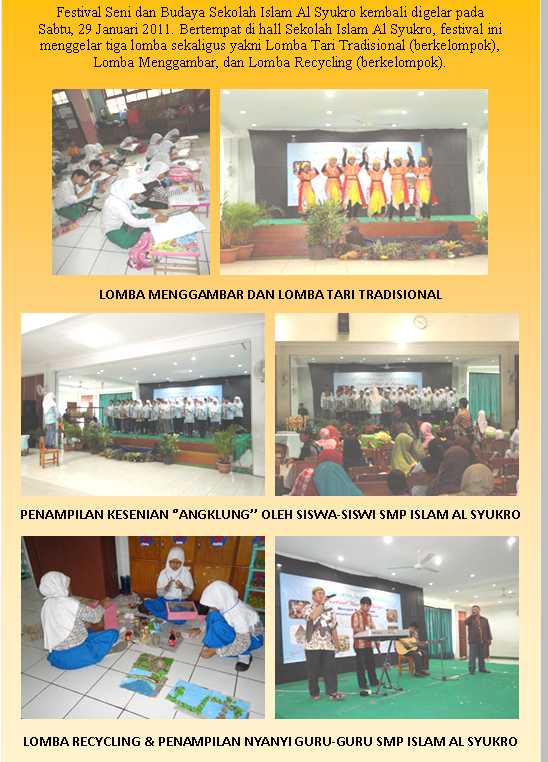 Festival Seni dan Budaya Sekolah Islam Al Syukro kembali digelar pada Sabtu, 29 Januari 2011. Bertempat di hall Sekolah Islam Al Syukro, festival ini menggelar tiga lomba sekaligus yakni Lomba Tari Tradisional (berkelompok), Lomba Menggambar, dan Lomba Recycling (berkelompok).

LOMBA MENGGAMBAR DAN LOMBA TARI TRADISIONAL

PENAMPILAN KESENIAN "ANGKLUNG" OLEH SISWA-SISWI SMP ISLAM AL SYUKRO

LOMBA RECYCLING & PENAMPILAN NYANYI GURU-GURU SMP ISLAM AL SYUKRO